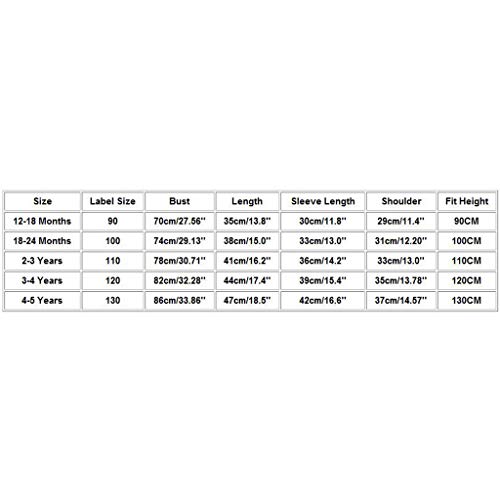 | Size | Label Size | Bust | Length | Sleeve Length | Shoulder | Fit Height |
|---|---|---|---|---|---|---|
| 12-18 Months | 90 | 70cm/27.56'' | 35cm/13.8'' | 30cm/11.8'' | 29cm/11.4'' | 90CM |
| 18-24 Months | 100 | 74cm/29.13'' | 38cm/15.0'' | 33cm/13.0'' | 31cm/12.20'' | 100CM |
| 2-3 Years | 110 | 78cm/30.71'' | 41cm/16.2'' | 36cm/14.2'' | 33cm/13.0'' | 110CM |
| 3-4 Years | 120 | 82cm/32.28'' | 44cm/17.4'' | 39cm/15.4'' | 35cm/13.78'' | 120CM |
| 4-5 Years | 130 | 86cm/33.86'' | 47cm/18.5'' | 42cm/16.6'' | 37cm/14.57'' | 130CM |